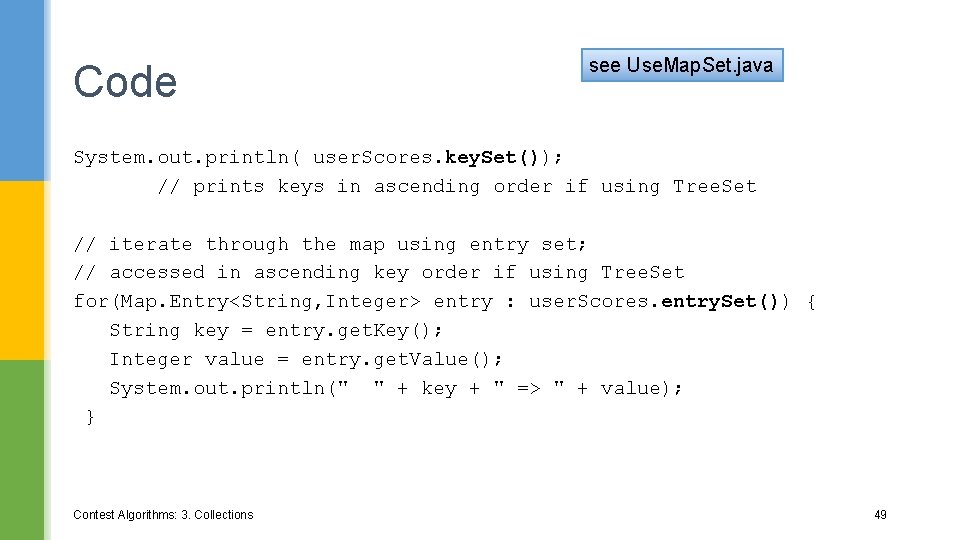 Code

see UseMapSet.java

System.out.println( userScores.keySet());
       // prints keys in ascending order if using TreeSet

// iterate through the map using entry set;
// accessed in ascending key order if using TreeSet
for(Map.Entry<String,Integer> entry : userScores.entrySet()) {
   String key = entry.getKey();
   Integer value = entry.getValue();
   System.out.println("  " + key + " => " + value);
 }

Contest Algorithms: 3. Collections

49